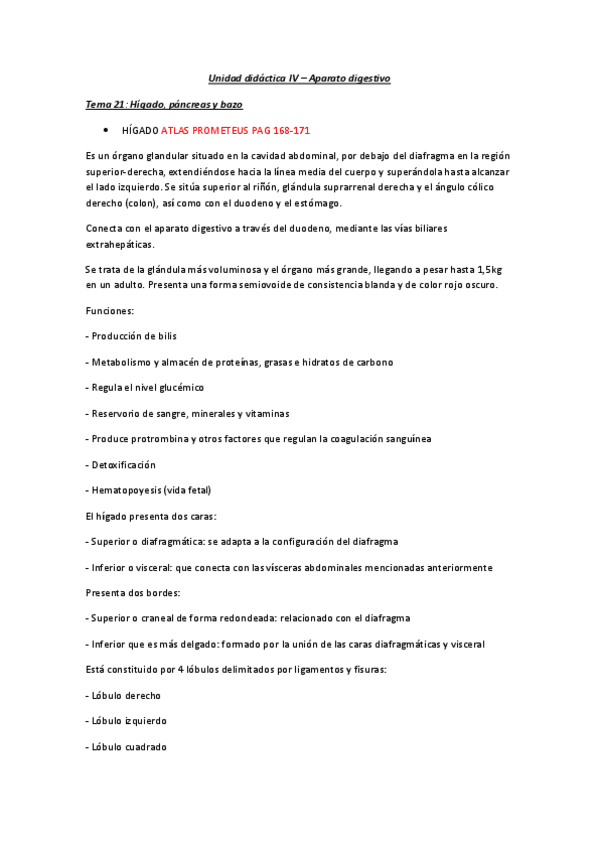 Unidad didáctica IV – Aparato digestivo

Tema 21: Hígado, páncreas y bazo

• HÍGADO ATLAS PROMETEUS PAG 168-171

Es un órgano glandular situado en la cavidad abdominal, por debajo del diafragma en la región superior-derecha, extendiéndose hacia la línea media del cuerpo y superándola hasta alcanzar el lado izquierdo. Se sitúa superior al riñón, glándula suprarrenal derecha y el ángulo cólico derecho (colon), así como con el duodeno y el estómago.

Conecta con el aparato digestivo a través del duodeno, mediante las vías biliares extrahepáticas.

Se trata de la glándula más voluminosa y el órgano más grande, llegando a pesar hasta 1,5kg en un adulto. Presenta una forma semiovoide de consistencia blanda y de color rojo oscuro.

Funciones:

- Producción de bilis

- Metabolismo y almacén de proteínas, grasas e hidratos de carbono

- Regula el nivel glucémico

- Reservorio de sangre, minerales y vitaminas

- Produce protrombina y otros factores que regulan la coagulación sanguínea

- Detoxificación

- Hematopoyesis (vida fetal)

El hígado presenta dos caras:

- Superior o diafragmática: se adapta a la configuración del diafragma

- Inferior o visceral: que conecta con las vísceras abdominales mencionadas anteriormente

Presenta dos bordes:

- Superior o craneal de forma redondeada: relacionado con el diafragma

- Inferior que es más delgado: formado por la unión de las caras diafragmáticas y visceral

Está constituido por 4 lóbulos delimitados por ligamentos y fisuras:

- Lóbulo derecho

- Lóbulo izquierdo

- Lóbulo cuadrado